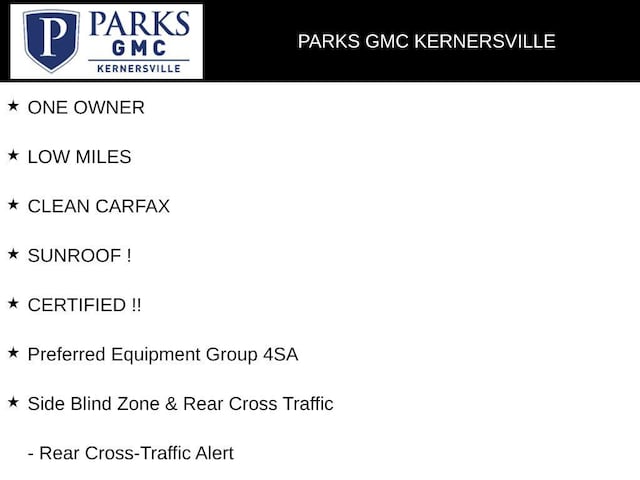 P
PARKS
GMC
KERNERSVILLE

PARKS GMC KERNERSVILLE

★ ONE OWNER

★ LOW MILES

★ CLEAN CARFAX

★ SUNROOF !

★ CERTIFIED !!

★ Preferred Equipment Group 4SA

★ Side Blind Zone & Rear Cross Traffic

- Rear Cross-Traffic Alert